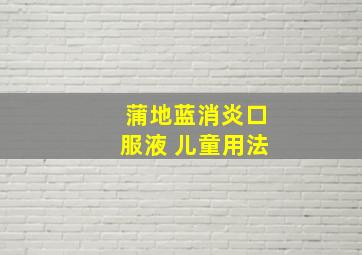 蒲地蓝消炎口服液 儿童用法